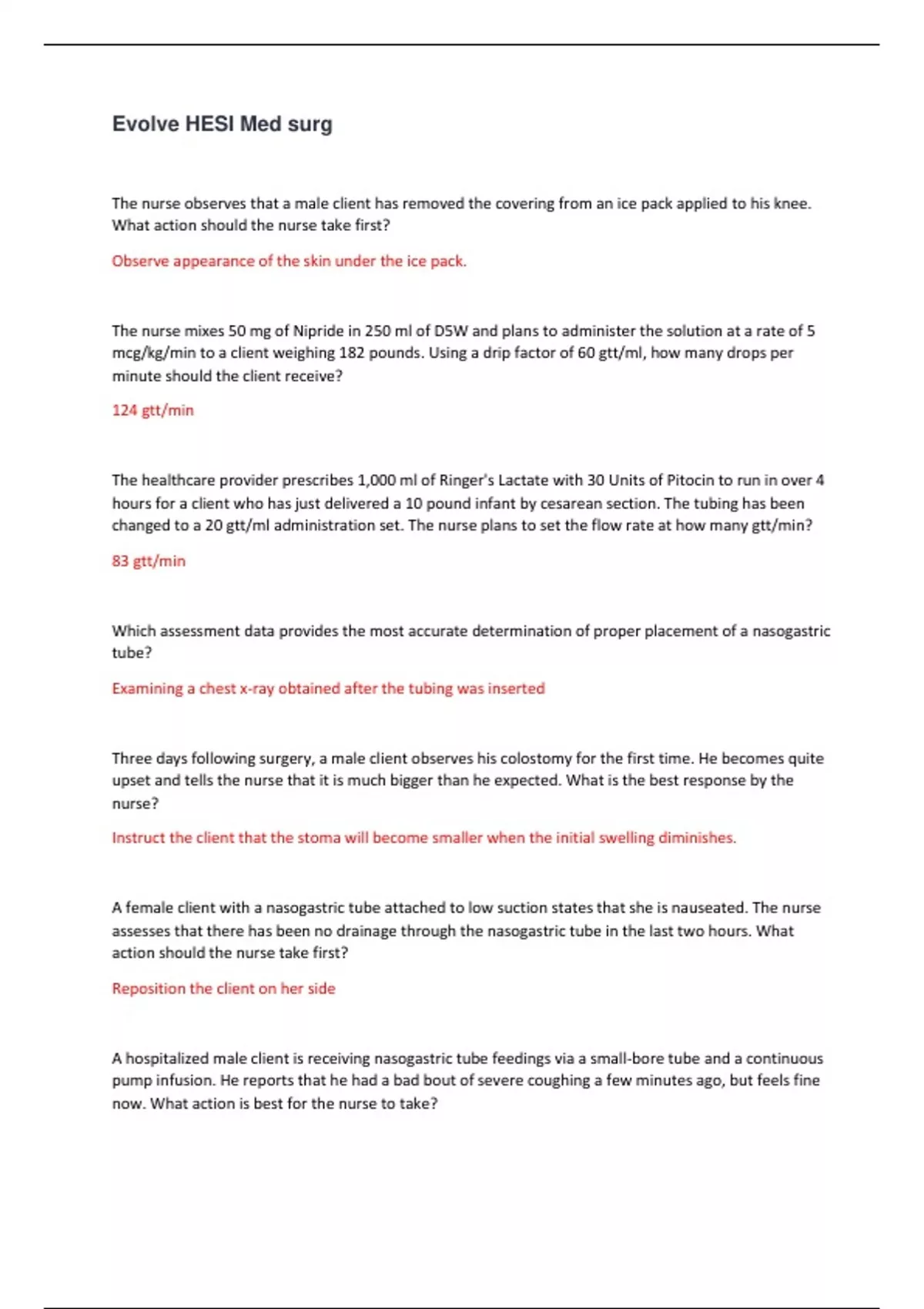 Evolve HESI Med surg

The nurse observes that a male client has removed the covering from an ice pack applied to his knee. What action should the nurse take first?

Observe appearance of the skin under the ice pack.

The nurse mixes 50 mg of Nipride in 250 ml of D5W and plans to administer the solution at a rate of 5 mcg/kg/min to a client weighing 182 pounds. Using a drip factor of 60 gtt/ml, how many drops per minute should the client receive?

124 gtt/min

The healthcare provider prescribes 1,000 ml of Ringer's Lactate with 30 Units of Pitocin to run in over 4 hours for a client who has just delivered a 10 pound infant by cesarean section. The tubing has been changed to a 20 gtt/ml administration set. The nurse plans to set the flow rate at how many gtt/min?

83 gtt/min

Which assessment data provides the most accurate determination of proper placement of a nasogastric tube?

Examining a chest x-ray obtained after the tubing was inserted

Three days following surgery, a male client observes his colostomy for the first time. He becomes quite upset and tells the nurse that it is much bigger than he expected. What is the best response by the nurse?

Instruct the client that the stoma will become smaller when the initial swelling diminishes.

A female client with a nasogastric tube attached to low suction states that she is nauseated. The nurse assesses that there has been no drainage through the nasogastric tube in the last two hours. What action should the nurse take first?

Reposition the client on her side

A hospitalized male client is receiving nasogastric tube feedings via a small-bore tube and a continuous pump infusion. He reports that he had a bad bout of severe coughing a few minutes ago, but feels fine now. What action is best for the nurse to take?